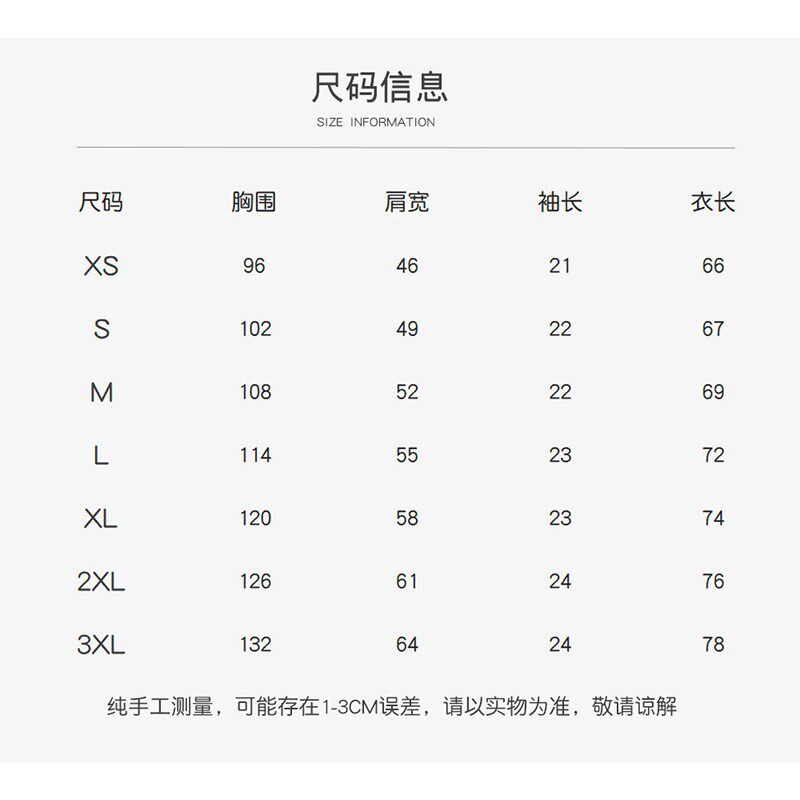 尺码信息
SIZE INFORMATION

| 尺码 | 胸围 | 肩宽 | 袖长 | 衣长 |
|---|---|---|---|---|
| XS | 96 | 46 | 21 | 66 |
| S | 102 | 49 | 22 | 67 |
| M | 108 | 52 | 22 | 69 |
| L | 114 | 55 | 23 | 72 |
| XL | 120 | 58 | 23 | 74 |
| 2XL | 126 | 61 | 24 | 76 |
| 3XL | 132 | 64 | 24 | 78 |

纯手工测量，可能存在1-3CM误差，请以实物为准，敬请谅解